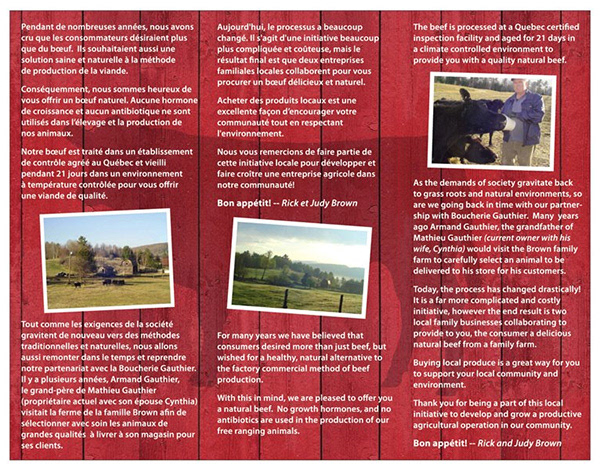 Pendant de nombreuses années, nous avons cru que les consommateurs désiraient plus que du bœuf. Ils souhaitaient aussi une solution saine et naturelle à la méthode de production de la viande.

Conséquemment, nous sommes heureux de vous offrir un bœuf naturel. Aucune hormone de croissance et aucun antibiotique ne sont utilisés dans l'élevage et la production de nos animaux.

Notre bœuf est traité dans un établissement de contrôle agréé au Québec et vieilli pendant 21 jours dans un environnement à température contrôlée pour vous offrir une viande de qualité.

Tout comme les exigences de la société gravitent de nouveau vers des méthodes traditionnelles et naturelles, nous allons aussi remonter dans le temps et reprendre notre partenariat avec la Boucherie Gauthier. Il y a plusieurs années, Armand Gauthier, le grand-père de Mathieu Gauthier (propriétaire actuel avec son épouse Cynthia) visitait la ferme de la famille Brown afin de sélectionner avec soin les animaux de grandes qualités à livrer à son magasin pour ses clients.

Aujourd'hui, le processus a beaucoup changé. Il s'agit d'une initiative beaucoup plus compliquée et coûteuse, mais le résultat final est que deux entreprises familiales locales collaborent pour vous procurer un bœuf délicieux et naturel.

Acheter des produits locaux est une excellente façon d'encourager votre communauté tout en respectant l'environnement.

Nous vous remercions de faire partie de cette initiative locale pour développer et faire croître une entreprise agricole dans notre communauté!

Bon appétit! -- Rick et Judy Brown

For many years we have believed that consumers desired more than just beef, but wished for a healthy, natural alternative to the factory commercial method of beef production.

With this in mind, we are pleased to offer you a natural beef. No growth hormones, and no antibiotics are used in the production of our free ranging animals.

The beef is processed at a Quebec certified inspection facility and aged for 21 days in a climate controlled environment to provide you with a quality natural beef.

As the demands of society gravitate back to grass roots and natural environments, so are we going back in time with our partnership with Boucherie Gauthier. Many years ago Armand Gauthier, the grandfather of Mathieu Gauthier (current owner with his wife, Cynthia) would visit the Brown family farm to carefully select an animal to be delivered to his store for his customers.

Today, the process has changed drastically! It is a far more complicated and costly initiative, however the end result is two local family businesses collaborating to provide to you, the consumer a delicious natural beef from a family farm.

Buying local produce is a great way for you to support your local community and environment.

Thank you for being a part of this local initiative to develop and grow a productive agricultural operation in our community.

Bon appétit! -- Rick and Judy Brown